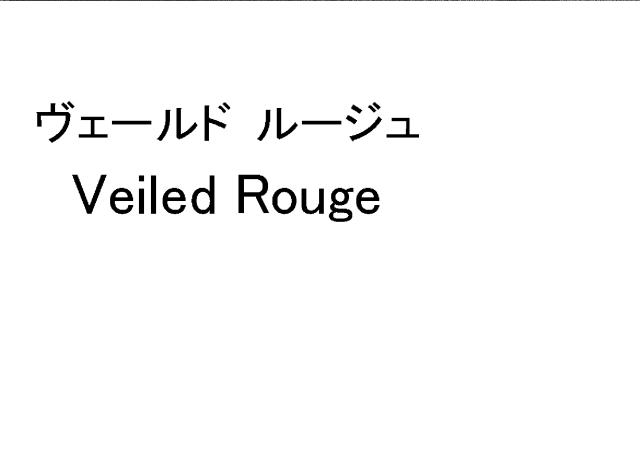 ヴェールド ルージュ
Veiled Rouge